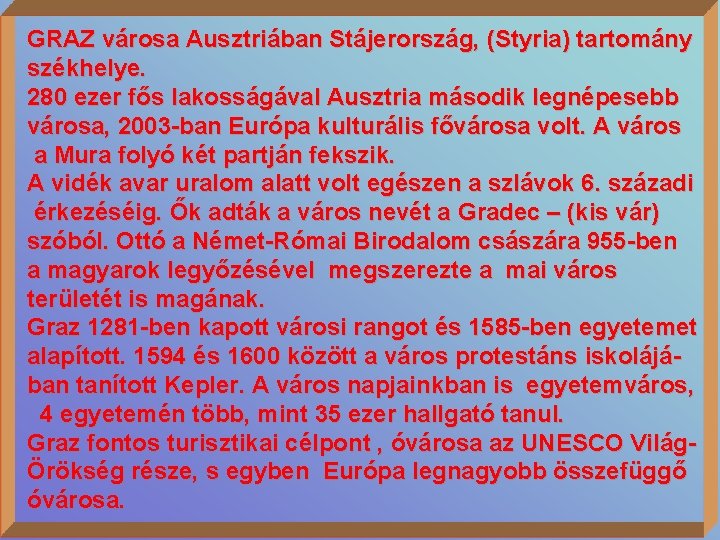 GRAZ városa Ausztriában Stájerország, (Styria) tartomány székhelye.
280 ezer fős lakosságával Ausztria második legnépesebb városa, 2003-ban Európa kulturális fővárosa volt. A város a Mura folyó két partján fekszik.
A vidék avar uralom alatt volt egészen a szlávok 6. századi érkezéséig. Ők adták a város nevét a Gradec – (kis vár) szóból. Ottó a Német-Római Birodalom császára 955-ben a magyarok legyőzésével megszerezte a mai város területét is magának.
Graz 1281-ben kapott városi rangot és 1585-ben egyetemet alapított. 1594 és 1600 között a város protestáns iskolájában tanított Kepler. A város napjainkban is egyetemváros, 4 egyetemén több, mint 35 ezer hallgató tanul.
Graz fontos turisztikai célpont , óvárosa az UNESCO Világ-Örökség része, s egyben Európa legnagyobb összefüggő óvárosa.